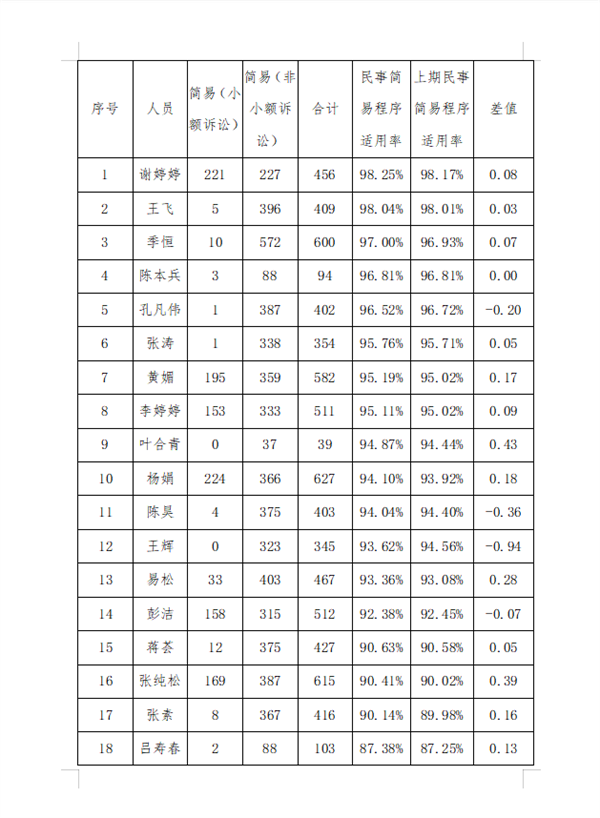 | 序号 | 人员 | 简易（小额诉讼） | 简易（非小额诉讼） | 合计 | 民事简易程序适用率 | 上期民事简易程序适用率 | 差值 |
|---|---|---|---|---|---|---|---|
| 1 | 谢婷婷 | 221 | 227 | 456 | 98.25% | 98.17% | 0.08 |
| 2 | 王飞 | 5 | 396 | 409 | 98.04% | 98.01% | 0.03 |
| 3 | 季恒 | 10 | 572 | 600 | 97.00% | 96.93% | 0.07 |
| 4 | 陈本兵 | 3 | 88 | 94 | 96.81% | 96.81% | 0.00 |
| 5 | 孔凡伟 | 1 | 387 | 402 | 96.52% | 96.72% | -0.20 |
| 6 | 张涛 | 1 | 338 | 354 | 95.76% | 95.71% | 0.05 |
| 7 | 黄媚 | 195 | 359 | 582 | 95.19% | 95.02% | 0.17 |
| 8 | 李婷婷 | 153 | 333 | 511 | 95.11% | 95.02% | 0.09 |
| 9 | 叶合青 | 0 | 37 | 39 | 94.87% | 94.44% | 0.43 |
| 10 | 杨娟 | 224 | 366 | 627 | 94.10% | 93.92% | 0.18 |
| 11 | 陈昊 | 4 | 375 | 403 | 94.04% | 94.40% | -0.36 |
| 12 | 王辉 | 0 | 323 | 345 | 93.62% | 94.56% | -0.94 |
| 13 | 易松 | 33 | 403 | 467 | 93.36% | 93.08% | 0.28 |
| 14 | 彭洁 | 158 | 315 | 512 | 92.38% | 92.45% | -0.07 |
| 15 | 蒋荟 | 12 | 375 | 427 | 90.63% | 90.58% | 0.05 |
| 16 | 张纯松 | 169 | 387 | 615 | 90.41% | 90.02% | 0.39 |
| 17 | 张素 | 8 | 367 | 416 | 90.14% | 89.98% | 0.16 |
| 18 | 吕寿春 | 2 | 88 | 103 | 87.38% | 87.25% | 0.13 |